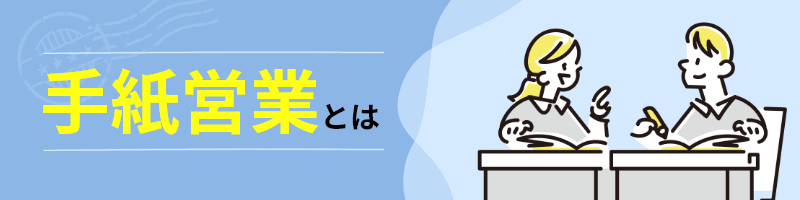 手紙営業とは